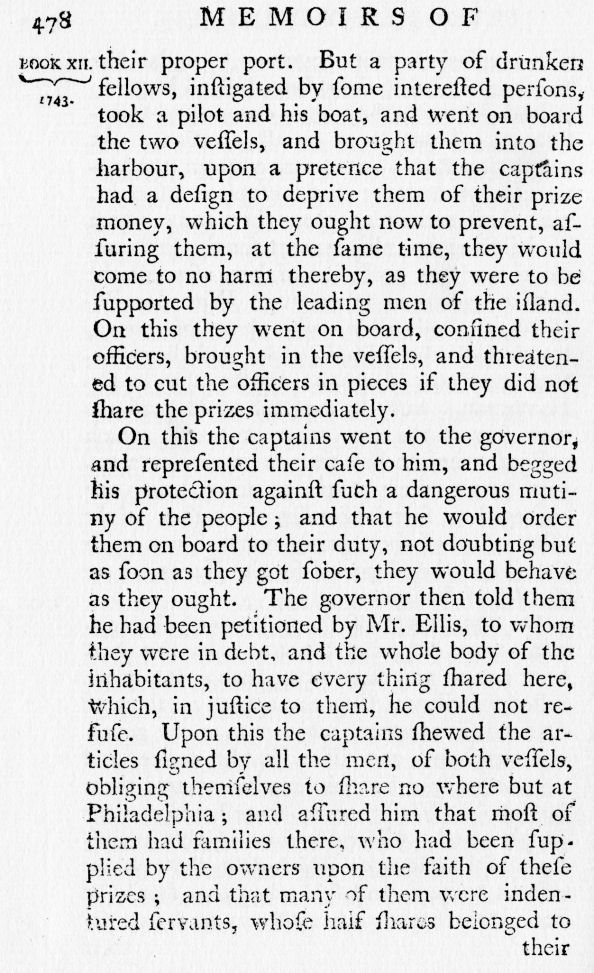 478 MEMOIRS OF

BOOK XII. 1743.

their proper port. But a party of drunken fellows, inſtigated by ſome intereſted perſons, took a pilot and his boat, and went on board the two veſſels, and brought them into the harbour, upon a pretence that the captains had a deſign to deprive them of their prize money, which they ought now to prevent, aſſuring them, at the ſame time, they would come to no harm thereby, as they were to be ſupported by the leading men of the iſland. On this they went on board, confined their officers, brought in the veſſels, and threatened to cut the officers in pieces if they did not ſhare the prizes immediately.

On this the captains went to the governor, and repreſented their caſe to him, and begged his protection againſt ſuch a dangerous mutiny of the people; and that he would order them on board to their duty, not doubting but as ſoon as they got ſober, they would behave as they ought. The governor then told them he had been petitioned by Mr. Ellis, to whom they were in debt, and the whole body of the inhabitants, to have every thing ſhared here, which, in juſtice to them, he could not refuſe. Upon this the captains ſhewed the articles ſigned by all the men, of both veſſels, obliging themſelves to ſhare no where but at Philadelphia; and aſſured him that moſt of them had families there, who had been ſupplied by the owners upon the faith of theſe prizes; and that many of them were indentured ſervants, whoſe half ſhares belonged to their